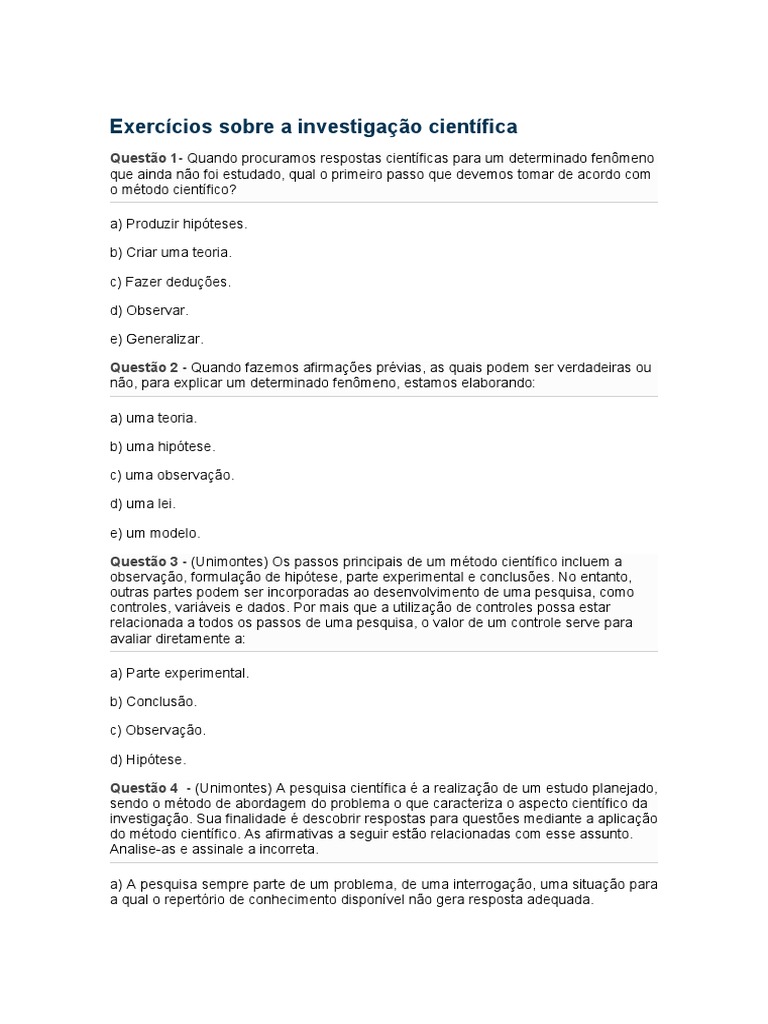 Exercícios sobre a investigação científica

Questão 1- Quando procuramos respostas científicas para um determinado fenômeno que ainda não foi estudado, qual o primeiro passo que devemos tomar de acordo com o método científico?

a) Produzir hipóteses.

b) Criar uma teoria.

c) Fazer deduções.

d) Observar.

e) Generalizar.

Questão 2 - Quando fazemos afirmações prévias, as quais podem ser verdadeiras ou não, para explicar um determinado fenômeno, estamos elaborando:

a) uma teoria.

b) uma hipótese.

c) uma observação.

d) uma lei.

e) um modelo.

Questão 3 - (Unimontes) Os passos principais de um método científico incluem a observação, formulação de hipótese, parte experimental e conclusões. No entanto, outras partes podem ser incorporadas ao desenvolvimento de uma pesquisa, como controles, variáveis e dados. Por mais que a utilização de controles possa estar relacionada a todos os passos de uma pesquisa, o valor de um controle serve para avaliar diretamente a:

a) Parte experimental.

b) Conclusão.

c) Observação.

d) Hipótese.

Questão 4 - (Unimontes) A pesquisa científica é a realização de um estudo planejado, sendo o método de abordagem do problema o que caracteriza o aspecto científico da investigação. Sua finalidade é descobrir respostas para questões mediante a aplicação do método científico. As afirmativas a seguir estão relacionadas com esse assunto. Analise-as e assinale a incorreta.

a) A pesquisa sempre parte de um problema, de uma interrogação, uma situação para a qual o repertório de conhecimento disponível não gera resposta adequada.